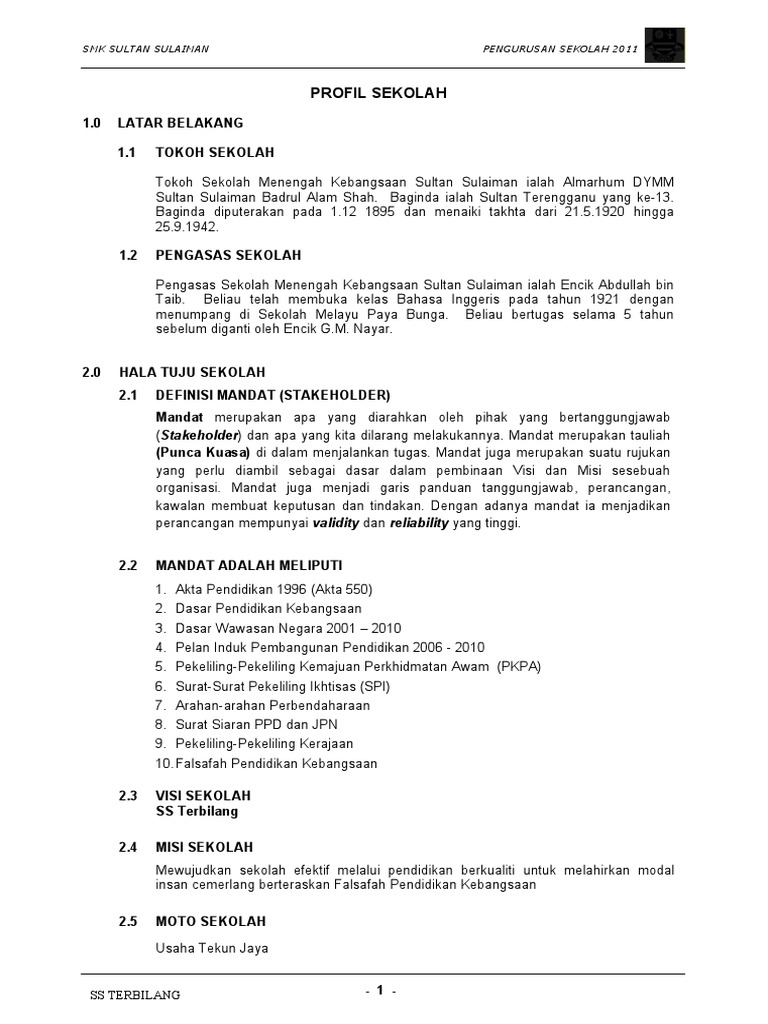 SMK SULTAN SULAIMAN

PENGURUSAN SEKOLAH 2011

PROFIL SEKOLAH

1.0 LATAR BELAKANG

1.1 TOKOH SEKOLAH

Tokoh Sekolah Menengah Kebangsaan Sultan Sulaiman ialah Almarhum DYMM Sultan Sulaiman Badrul Alam Shah. Baginda ialah Sultan Terengganu yang ke-13. Baginda diputerakan pada 1.12 1895 dan menaiki takhta dari 21.5.1920 hingga 25.9.1942.

1.2 PENGASAS SEKOLAH

Pengasas Sekolah Menengah Kebangsaan Sultan Sulaiman ialah Encik Abdullah bin Taib. Beliau telah membuka kelas Bahasa Inggeris pada tahun 1921 dengan menumpang di Sekolah Melayu Paya Bunga. Beliau bertugas selama 5 tahun sebelum diganti oleh Encik G.M. Nayar.

2.0 HALA TUJU SEKOLAH

2.1 DEFINISI MANDAT (STAKEHOLDER)

Mandat merupakan apa yang diarahkan oleh pihak yang bertanggungjawab (Stakeholder) dan apa yang kita dilarang melakukannya. Mandat merupakan tauliah (Punca Kuasa) di dalam menjalankan tugas. Mandat juga merupakan suatu rujukan yang perlu diambil sebagai dasar dalam pembinaan Visi dan Misi sesebuah organisasi. Mandat juga menjadi garis panduan tanggungjawab, perancangan, kawalan membuat keputusan dan tindakan. Dengan adanya mandat ia menjadikan perancangan mempunyai validity dan reliability yang tinggi.

2.2 MANDAT ADALAH MELIPUTI

1. Akta Pendidikan 1996 (Akta 550)
2. Dasar Pendidikan Kebangsaan
3. Dasar Wawasan Negara 2001 – 2010
4. Pelan Induk Pembangunan Pendidikan 2006 - 2010
5. Pekeliling-Pekeliling Kemajuan Perkhidmatan Awam (PKPA)
6. Surat-Surat Pekeliling Ikhtisas (SPI)
7. Arahan-arahan Perbendaharaan
8. Surat Siaran PPD dan JPN
9. Pekeliling-Pekeliling Kerajaan
10. Falsafah Pendidikan Kebangsaan

2.3 VISI SEKOLAH
SS Terbilang

2.4 MISI SEKOLAH

Mewujudkan sekolah efektif melalui pendidikan berkualiti untuk melahirkan modal insan cemerlang berteraskan Falsafah Pendidikan Kebangsaan

2.5 MOTO SEKOLAH

Usaha Tekun Jaya

SS TERBILANG

- 1 -